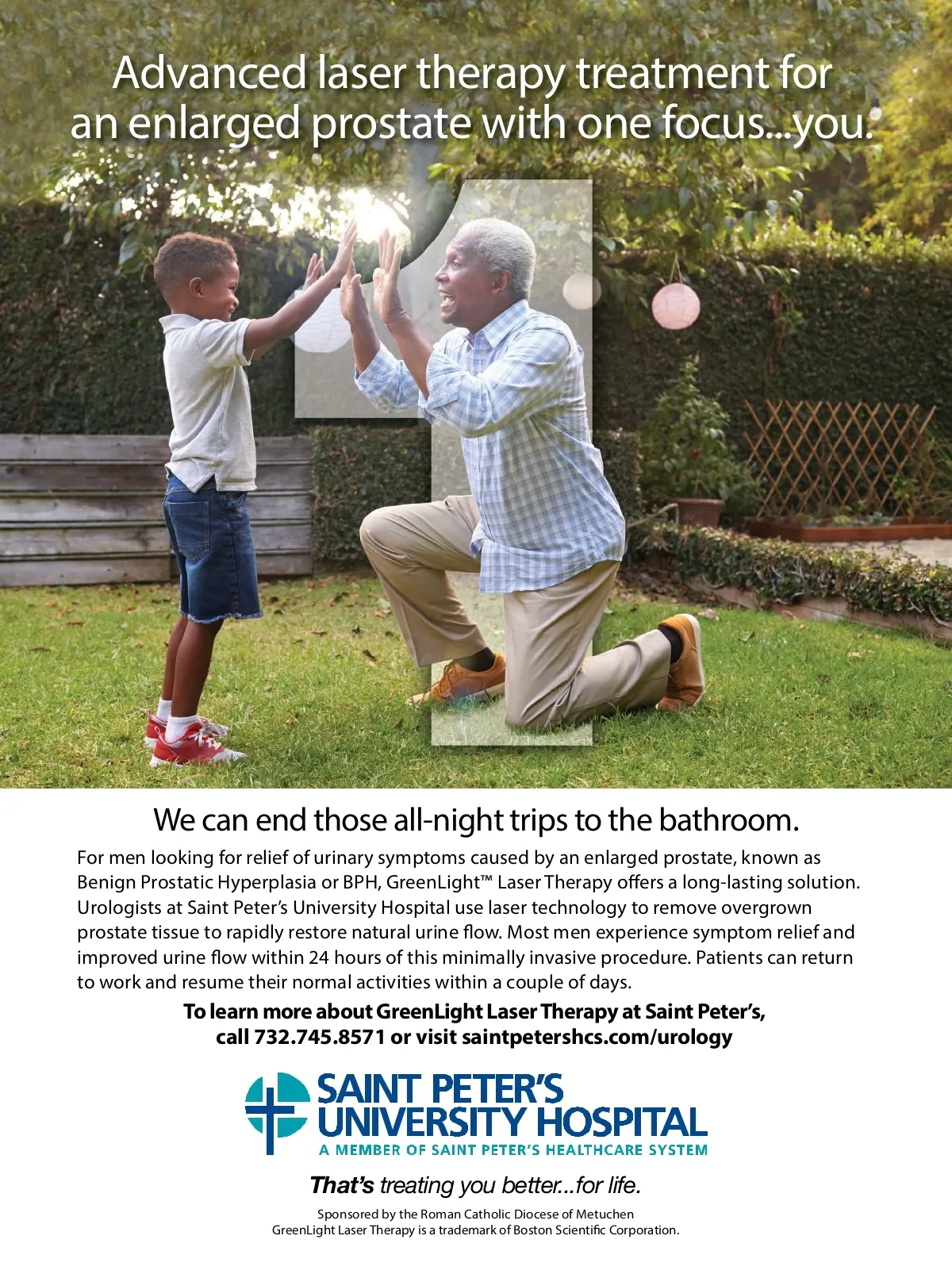 Advanced laser therapy treatment for an enlarged prostate with one focus...you.

We can end those all-night trips to the bathroom.

For men looking for relief of urinary symptoms caused by an enlarged prostate, known as Benign Prostatic Hyperplasia or BPH, GreenLight™ Laser Therapy offers a long-lasting solution. Urologists at Saint Peter's University Hospital use laser technology to remove overgrown prostate tissue to rapidly restore natural urine flow. Most men experience symptom relief and improved urine flow within 24 hours of this minimally invasive procedure. Patients can return to work and resume their normal activities within a couple of days.

To learn more about GreenLight Laser Therapy at Saint Peter's,
call 732.745.8571 or visit saintpetershcs.com/urology

SAINT PETER'S
UNIVERSITY HOSPITAL
A MEMBER OF SAINT PETER'S HEALTHCARE SYSTEM

That's treating you better...for life.

Sponsored by the Roman Catholic Diocese of Metuchen
GreenLight Laser Therapy is a trademark of Boston Scientific Corporation.